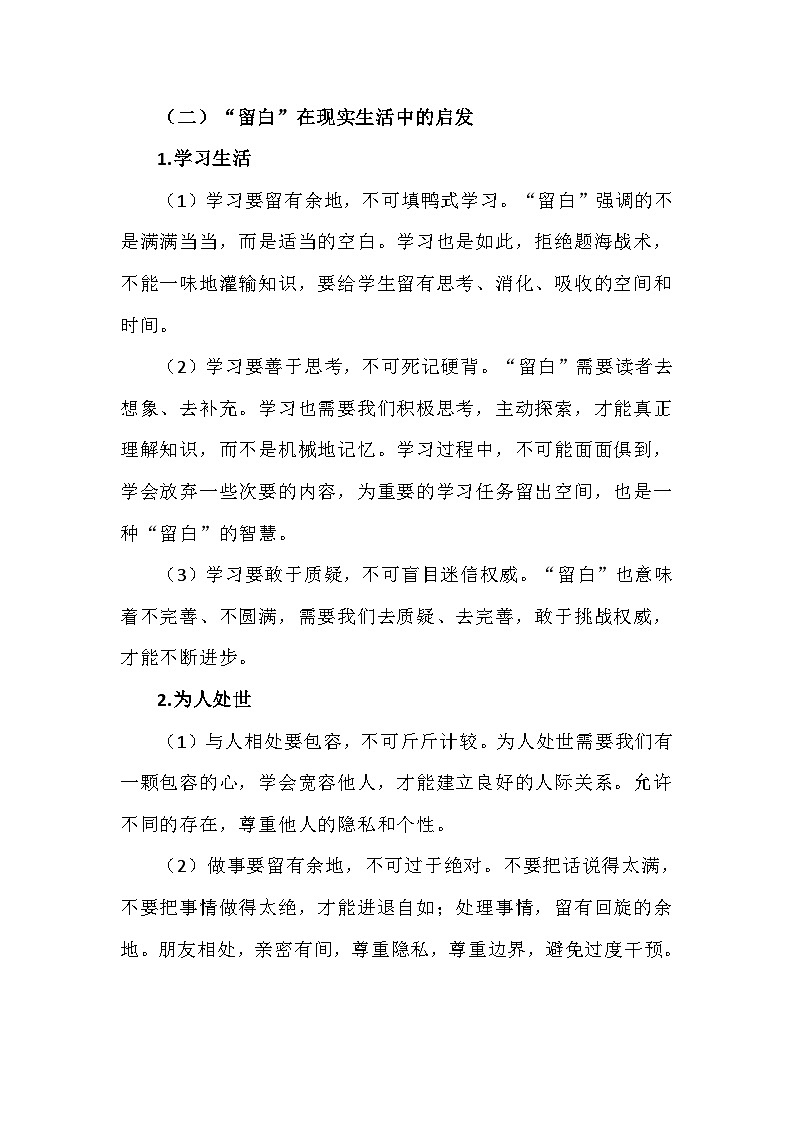 （二）“留白”在现实生活中的启发

1.学习生活

（1）学习要留有余地，不可填鸭式学习。“留白”强调的不是满满当当，而是适当的空白。学习也是如此，拒绝题海战术，不能一味地灌输知识，要给学生留有思考、消化、吸收的空间和时间。

（2）学习要善于思考，不可死记硬背。“留白”需要读者去想象、去补充。学习也需要我们积极思考，主动探索，才能真正理解知识，而不是机械地记忆。学习过程中，不可能面面俱到，学会放弃一些次要的内容，为重要的学习任务留出空间，也是一种“留白”的智慧。

（3）学习要敢于质疑，不可盲目迷信权威。“留白”也意味着不完善、不圆满，需要我们去质疑、去完善，敢于挑战权威，才能不断进步。

2.为人处世

（1）与人相处要包容，不可斤斤计较。为人处世需要我们有一颗包容的心，学会宽容他人，才能建立良好的人际关系。允许不同的存在，尊重他人的隐私和个性。

（2）做事要留有余地，不可过于绝对。不要把话说得太满，不要把事情做得太绝，才能进退自如；处理事情，留有回旋的余地。朋友相处，亲密有间，尊重隐私，尊重边界，避免过度干预。